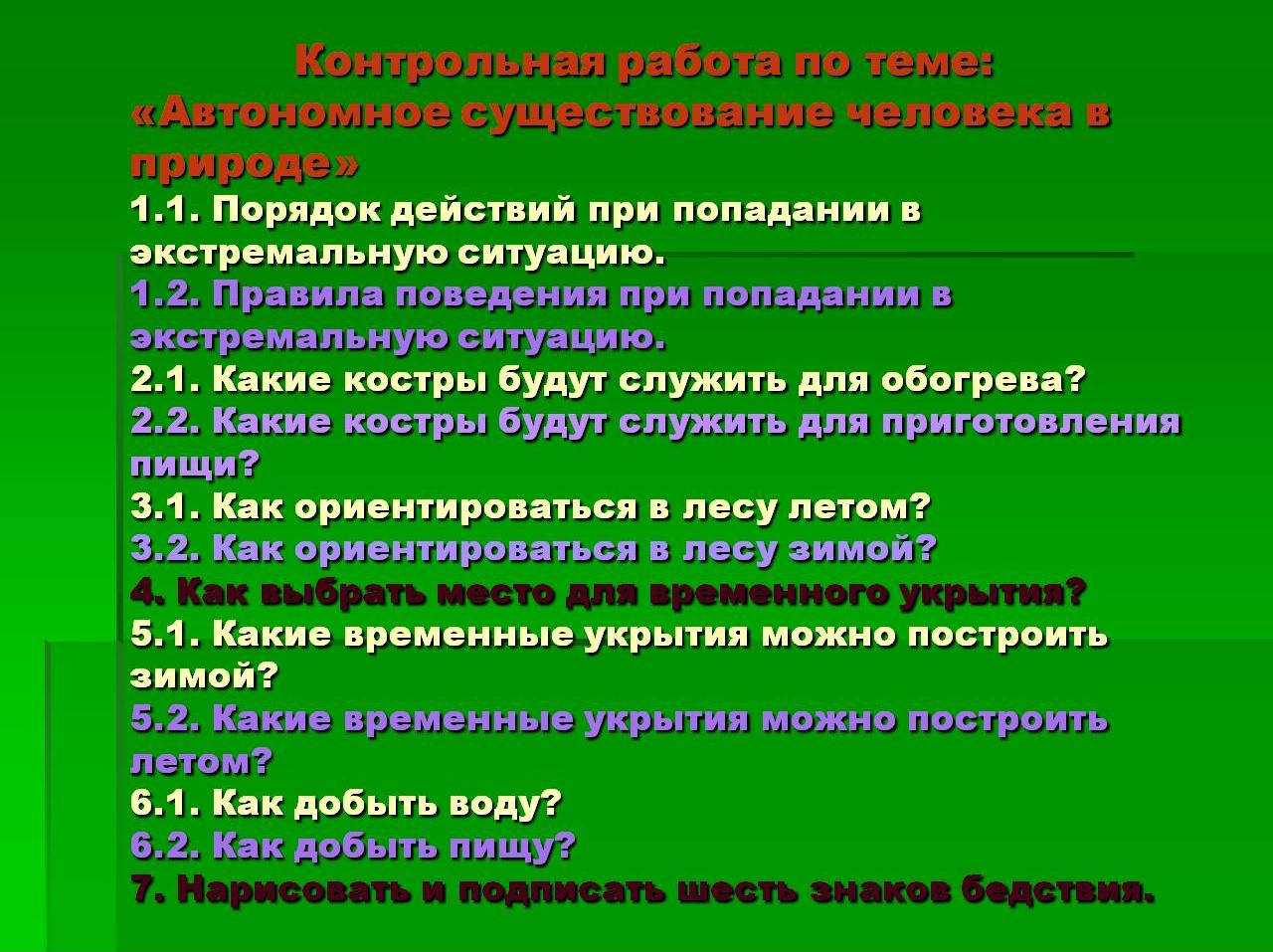 Контрольная работа по теме:
«Автономное существование человека в природе»

1.1. Порядок действий при попадании в экстремальную ситуацию.
1.2. Правила поведения при попадании в экстремальную ситуацию.
2.1. Какие костры будут служить для обогрева?
2.2. Какие костры будут служить для приготовления пищи?
3.1. Как ориентироваться в лесу летом?
3.2. Как ориентироваться в лесу зимой?
4. Как выбрать место для временного укрытия?
5.1. Какие временные укрытия можно построить зимой?
5.2. Какие временные укрытия можно построить летом?
6.1. Как добыть воду?
6.2. Как добыть пищу?
7. Нарисовать и подписать шесть знаков бедствия.